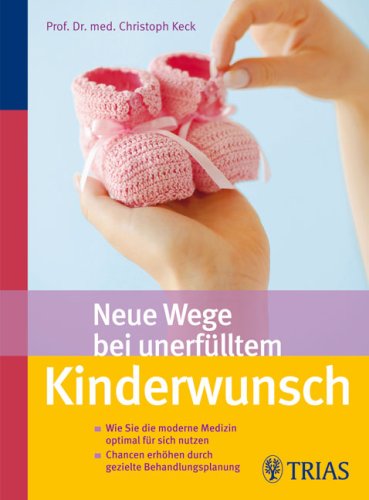 Prof. Dr. med. Christoph Keck

Neue Wege bei unerfülltem
Kinderwunsch

Wie Sie die moderne Medizin optimal für sich nutzen
Chancen erhöhen durch gezielte Behandlungsplanung

TRIAS